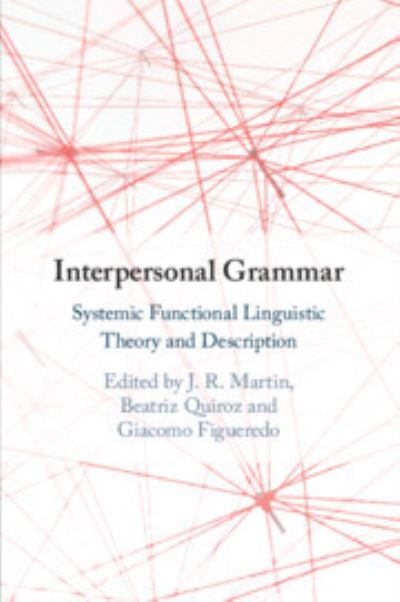 Interpersonal Grammar

Systemic Functional Linguistic Theory and Description

Edited by J. R. Martin, Beatriz Quiroz and Giacomo Figueredo